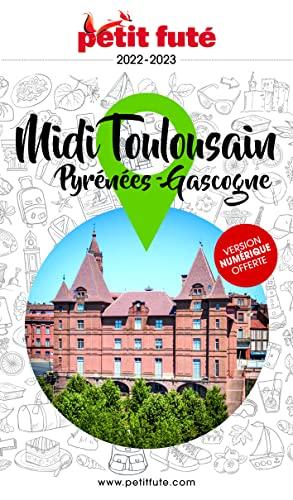 petit futé
2022-2023

Midi Toulousain
Pyrénées-Gascogne

VERSION NUMÉRIQUE OFFERTE

www.petitfute.com